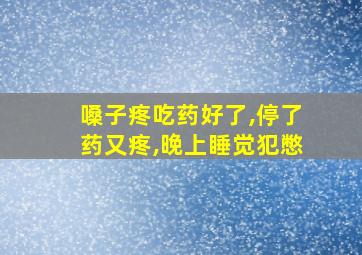 嗓子疼吃药好了,停了药又疼,晚上睡觉犯憋